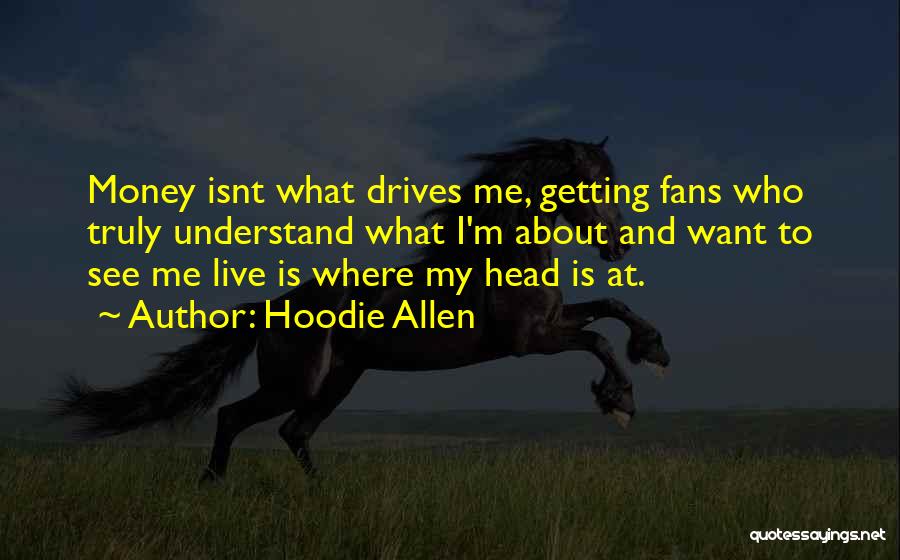 Money isnt what drives me, getting fans who truly understand what I'm about and want to see me live is where my head is at.
~ Author: Hoodie Allen

quotessayings.net